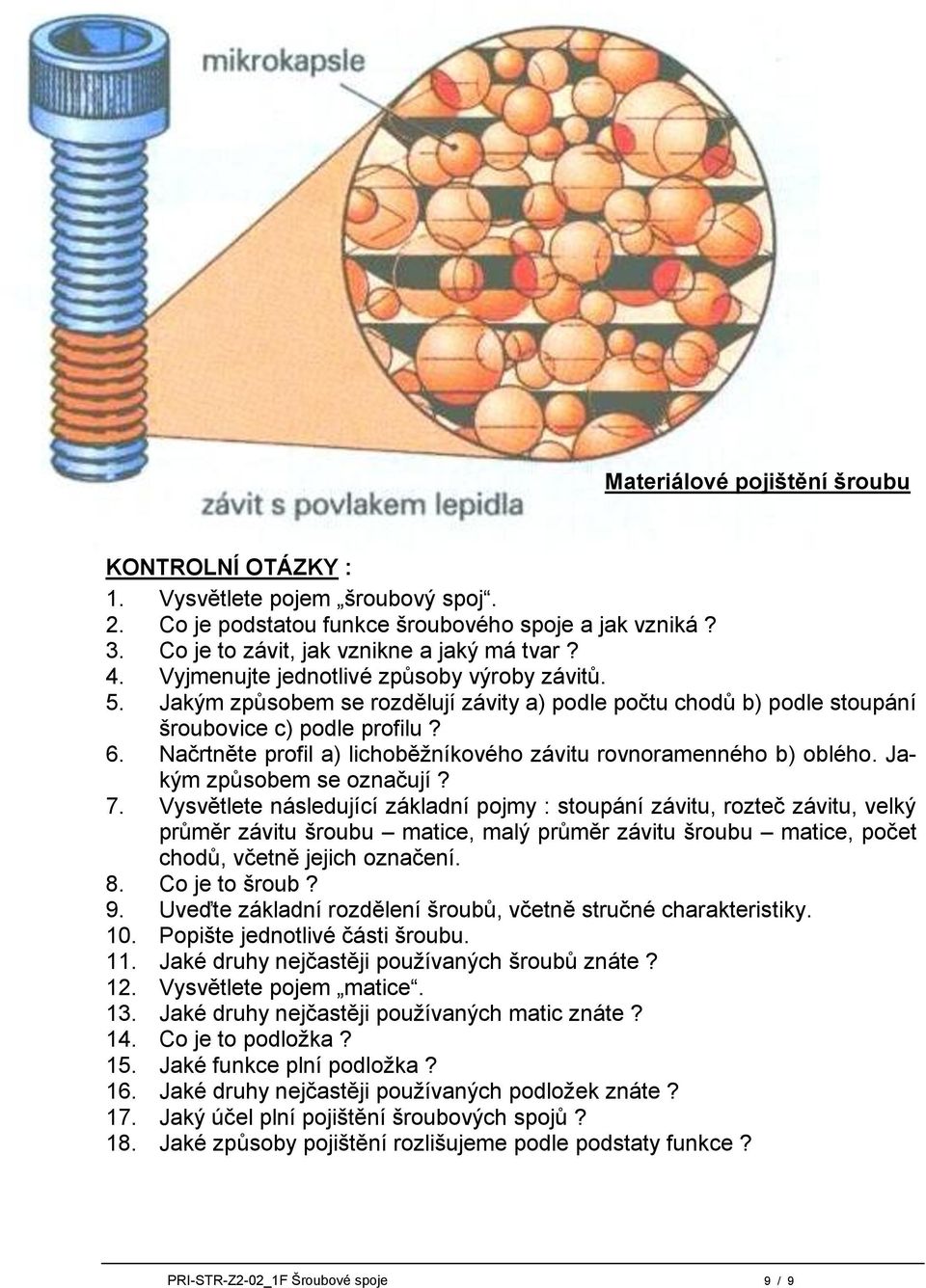 mikrokapsle

závit s povlakem lepidla

Materiálové pojištění šroubu

KONTROLNÍ OTÁZKY :
1. Vysvětlete pojem „šroubový spoj“.
2. Co je podstatou funkce šroubového spoje a jak vzniká ?
3. Co je to závit, jak vznikne a jaký má tvar ?
4. Vyjmenujte jednotlivé způsoby výroby závitů.
5. Jakým způsobem se rozdělují závity a) podle počtu chodů b) podle stoupání šroubovice c) podle profilu ?
6. Načrtněte profil a) lichoběžníkového závitu rovnoramenného b) oblého. Jakým způsobem se označují ?
7. Vysvětlete následující základní pojmy : stoupání závitu, rozteč závitu, velký průměr závitu šroubu – matice, malý průměr závitu šroubu – matice, počet chodů, včetně jejich označení.
8. Co je to šroub ?
9. Uveďte základní rozdělení šroubů, včetně stručné charakteristiky.
10. Popište jednotlivé části šroubu.
11. Jaké druhy nejčastěji používaných šroubů znáte ?
12. Vysvětlete pojem „matice“.
13. Jaké druhy nejčastěji používaných matic znáte ?
14. Co je to podložka ?
15. Jaké funkce plní podložka ?
16. Jaké druhy nejčastěji používaných podložek znáte ?
17. Jaký účel plní pojištění šroubových spojů ?
18. Jaké způsoby pojištění rozlišujeme podle podstaty funkce ?

PRI-STR-Z2-02_1F Šroubové spoje 9 / 9